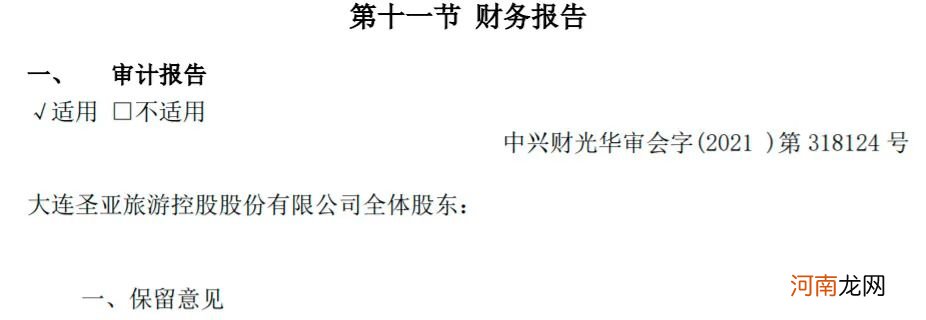 第十一节 财务报告

一、 审计报告

√适用 □不适用

中兴财光华审会字(2021 )第 318124 号

大连圣亚旅游控股股份有限公司全体股东：

一、保留意见

河南龙网